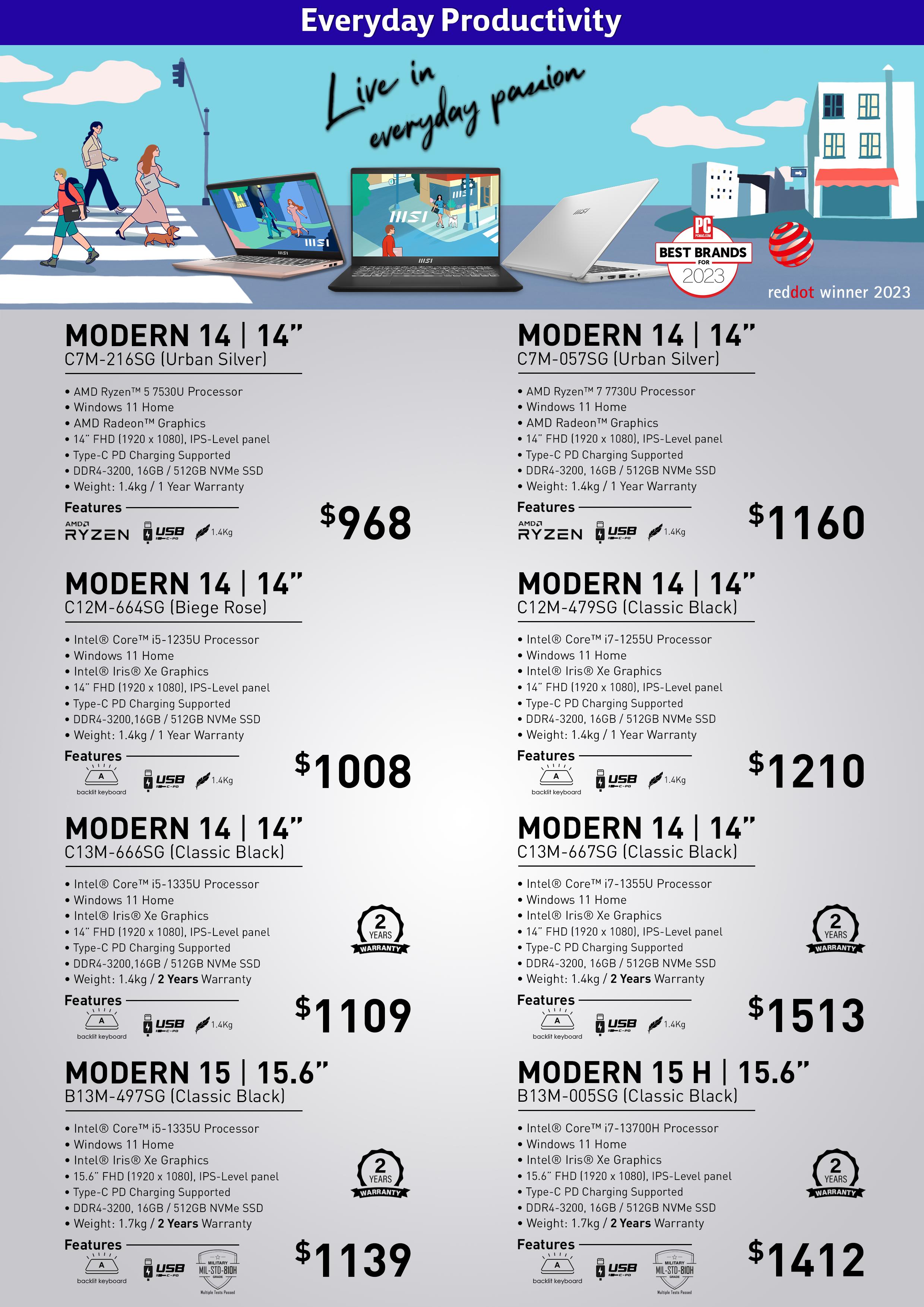 Everyday Productivity

Live in everyday passion

PC
BEST BRANDS
FOR
2023

reddot winner 2023

MODERN 14 | 14"
C7M-216SG (Urban Silver)

• AMD Ryzen™ 5 7530U Processor
• Windows 11 Home
• AMD Radeon™ Graphics
• 14" FHD (1920 x 1080), IPS-Level panel
• Type-C PD Charging Supported
• DDR4-3200, 16GB / 512GB NVMe SSD
• Weight: 1.4kg / 1 Year Warranty

Features
AMD RYZEN USB C-PD 1.4Kg

$968

MODERN 14 | 14"
C12M-664SG (Biege Rose)

• Intel® Core™ i5-1235U Processor
• Windows 11 Home
• Intel® Iris® Xe Graphics
• 14" FHD (1920 x 1080), IPS-Level panel
• Type-C PD Charging Supported
• DDR4-3200,16GB / 512GB NVMe SSD
• Weight: 1.4kg / 1 Year Warranty

Features
backlit keyboard USB C-PD 1.4Kg

$1008

MODERN 14 | 14"
C13M-666SG (Classic Black)

• Intel® Core™ i5-1335U Processor
• Windows 11 Home
• Intel® Iris® Xe Graphics
• 14" FHD (1920 x 1080), IPS-Level panel
• Type-C PD Charging Supported
• DDR4-3200,16GB / 512GB NVMe SSD
• Weight: 1.4kg / 2 Years Warranty

2 YEARS WARRANTY

Features
backlit keyboard USB C-PD 1.4Kg

$1109

MODERN 15 | 15.6"
B13M-497SG (Classic Black)

• Intel® Core™ i5-1335U Processor
• Windows 11 Home
• Intel® Iris® Xe Graphics
• 15.6" FHD (1920 x 1080), IPS-Level panel
• Type-C PD Charging Supported
• DDR4-3200, 16GB / 512GB NVMe SSD
• Weight: 1.7kg / 2 Years Warranty

2 YEARS WARRANTY

Features
backlit keyboard USB C-PD MILITARY MIL-STD-810H GRADE Multiple Tests Passed

$1139

MODERN 14 | 14"
C7M-057SG (Urban Silver)

• AMD Ryzen™ 7 7730U Processor
• Windows 11 Home
• AMD Radeon™ Graphics
• 14" FHD (1920 x 1080), IPS-Level panel
• Type-C PD Charging Supported
• DDR4-3200, 16GB / 512GB NVMe SSD
• Weight: 1.4kg / 1 Year Warranty

Features
AMD RYZEN USB C-PD 1.4Kg

$1160

MODERN 14 | 14"
C12M-479SG (Classic Black)

• Intel® Core™ i7-1255U Processor
• Windows 11 Home
• Intel® Iris® Xe Graphics
• 14" FHD (1920 x 1080), IPS-Level panel
• Type-C PD Charging Supported
• DDR4-3200, 16GB / 512GB NVMe SSD
• Weight: 1.4kg / 1 Year Warranty

Features
backlit keyboard USB C-PD 1.4Kg

$1210

MODERN 14 | 14"
C13M-667SG (Classic Black)

• Intel® Core™ i7-1355U Processor
• Windows 11 Home
• Intel® Iris® Xe Graphics
• 14" FHD (1920 x 1080), IPS-Level panel
• Type-C PD Charging Supported
• DDR4-3200, 16GB / 512GB NVMe SSD
• Weight: 1.4kg / 2 Years Warranty

2 YEARS WARRANTY

Features
backlit keyboard USB C-PD 1.4Kg

$1513

MODERN 15 H | 15.6"
B13M-005SG (Classic Black)

• Intel® Core™ i7-13700H Processor
• Windows 11 Home
• Intel® Iris® Xe Graphics
• 15.6" FHD (1920 x 1080), IPS-Level panel
• Type-C PD Charging Supported
• DDR4-3200, 16GB / 512GB NVMe SSD
• Weight: 1.7kg / 2 Years Warranty

2 YEARS WARRANTY

Features
backlit keyboard USB C-PD MILITARY MIL-STD-810H GRADE Multiple Tests Passed

$1412